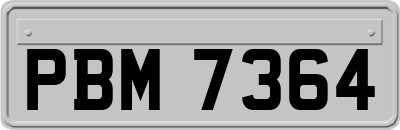 PBM 7364